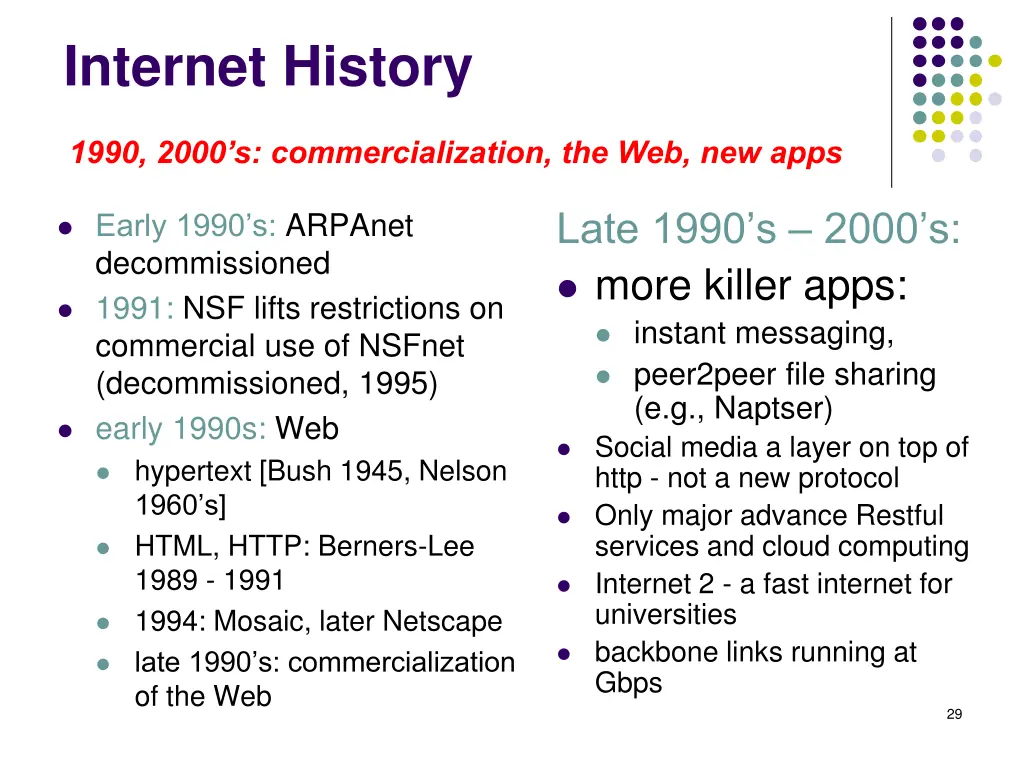 Internet History

1990, 2000's: commercialization, the Web, new apps

- Early 1990's: ARPAnet decommissioned
- 1991: NSF lifts restrictions on commercial use of NSFnet (decommissioned, 1995)
- early 1990s: Web
  - hypertext [Bush 1945, Nelson 1960's]
  - HTML, HTTP: Berners-Lee 1989 - 1991
  - 1994: Mosaic, later Netscape
  - late 1990's: commercialization of the Web

Late 1990's – 2000's:

- more killer apps:
  - instant messaging,
  - peer2peer file sharing (e.g., Naptser)
- Social media a layer on top of http - not a new protocol
- Only major advance Restful services and cloud computing
- Internet 2 - a fast internet for universities
- backbone links running at Gbps

29